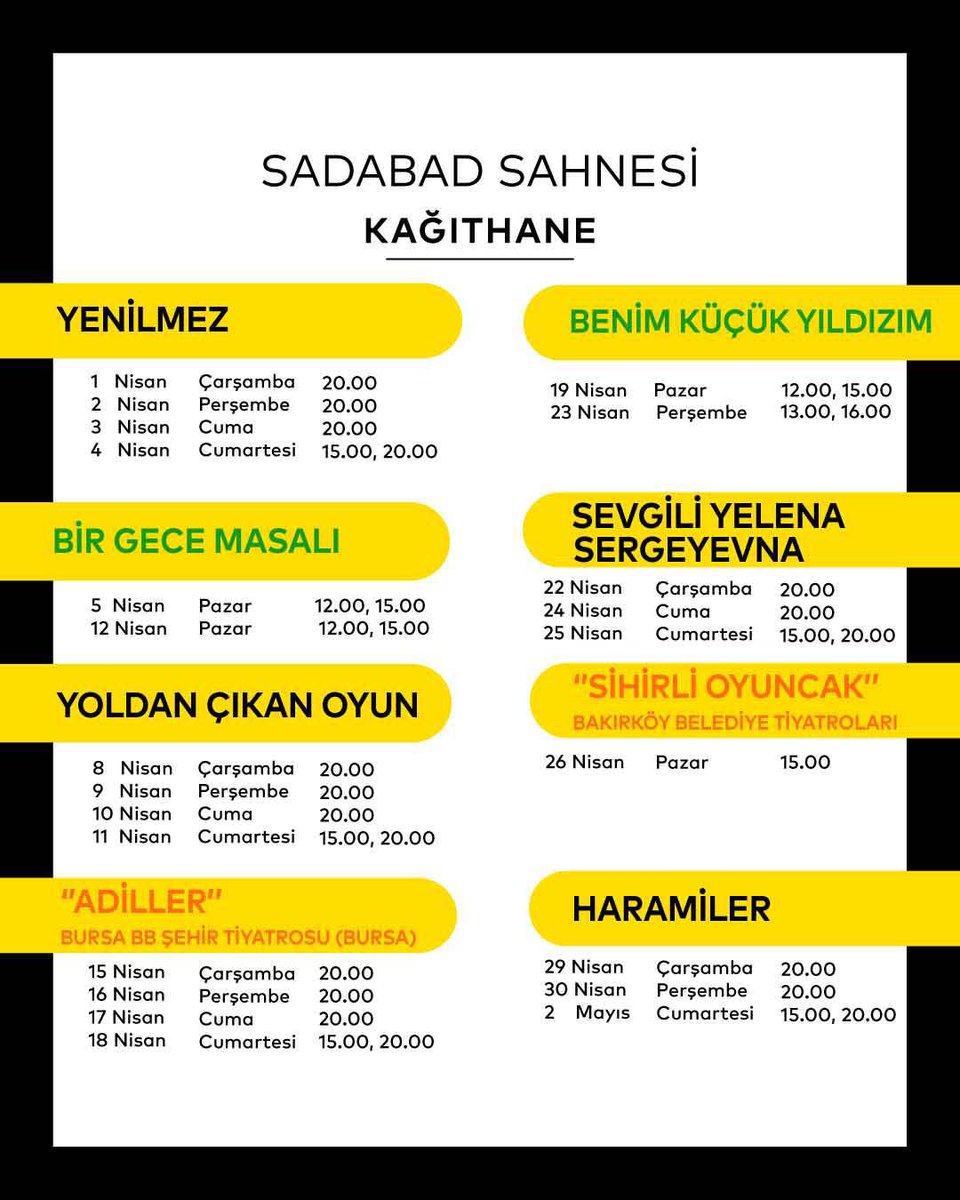 SADABAD SAHNESİ
KAĞITHANE

YENİLMEZ

1 Nisan Çarşamba 20.00
2 Nisan Perşembe 20.00
3 Nisan Cuma 20.00
4 Nisan Cumartesi 15.00, 20.00

BİR GECE MASALI

5 Nisan Pazar 12.00, 15.00
12 Nisan Pazar 12.00, 15.00

YOLDAN ÇIKAN OYUN

8 Nisan Çarşamba 20.00
9 Nisan Perşembe 20.00
10 Nisan Cuma 20.00
11 Nisan Cumartesi 15.00, 20.00

"ADİLLER"
BURSA BB ŞEHİR TİYATROSU (BURSA)

15 Nisan Çarşamba 20.00
16 Nisan Perşembe 20.00
17 Nisan Cuma 20.00
18 Nisan Cumartesi 15.00, 20.00

BENİM KÜÇÜK YILDIZIM

19 Nisan Pazar 12.00, 15.00
23 Nisan Perşembe 13.00, 16.00

SEVGİLİ YELENA SERGEYEVNA

22 Nisan Çarşamba 20.00
24 Nisan Cuma 20.00
25 Nisan Cumartesi 15.00, 20.00

"SİHİRLİ OYUNCAK"
BAKIRKÖY BELEDİYE TİYATROLARI

26 Nisan Pazar 15.00

HARAMİLER

29 Nisan Çarşamba 20.00
30 Nisan Perşembe 20.00
2 Mayıs Cumartesi 15.00, 20.00